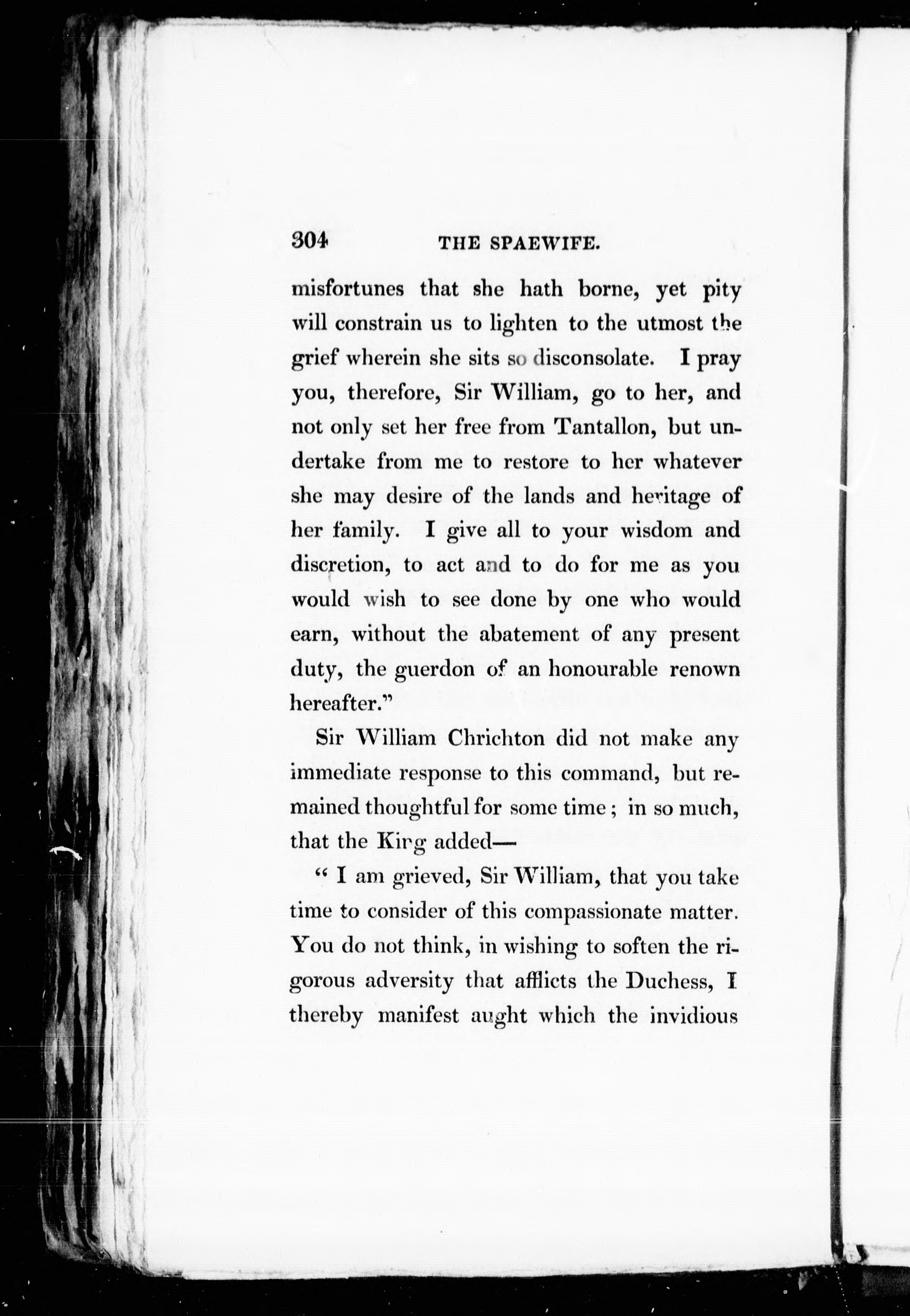 304 THE SPAEWIFE.

misfortunes that she hath borne, yet pity will constrain us to lighten to the utmost the grief wherein she sits so disconsolate. I pray you, therefore, Sir William, go to her, and not only set her free from Tantallon, but undertake from me to restore to her whatever she may desire of the lands and heritage of her family. I give all to your wisdom and discretion, to act and to do for me as you would wish to see done by one who would earn, without the abatement of any present duty, the guerdon of an honourable renown hereafter."

Sir William Chrichton did not make any immediate response to this command, but remained thoughtful for some time; in so much, that the King added—

"I am grieved, Sir William, that you take time to consider of this compassionate matter. You do not think, in wishing to soften the rigorous adversity that afflicts the Duchess, I thereby manifest aught which the invidious